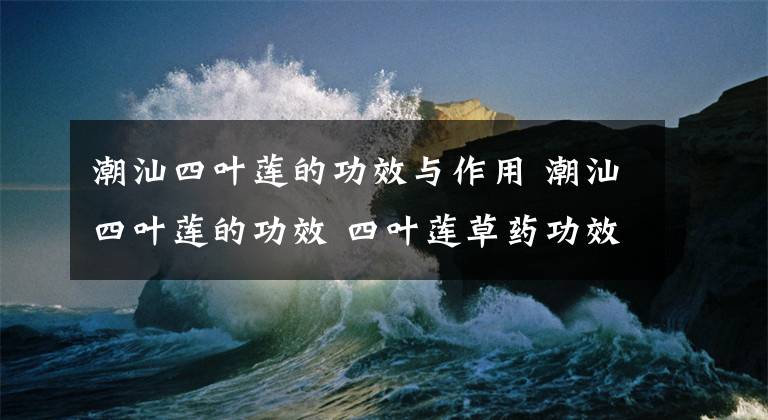 潮汕四叶莲的功效与作用 潮汕四叶莲的功效 四叶莲草药功效